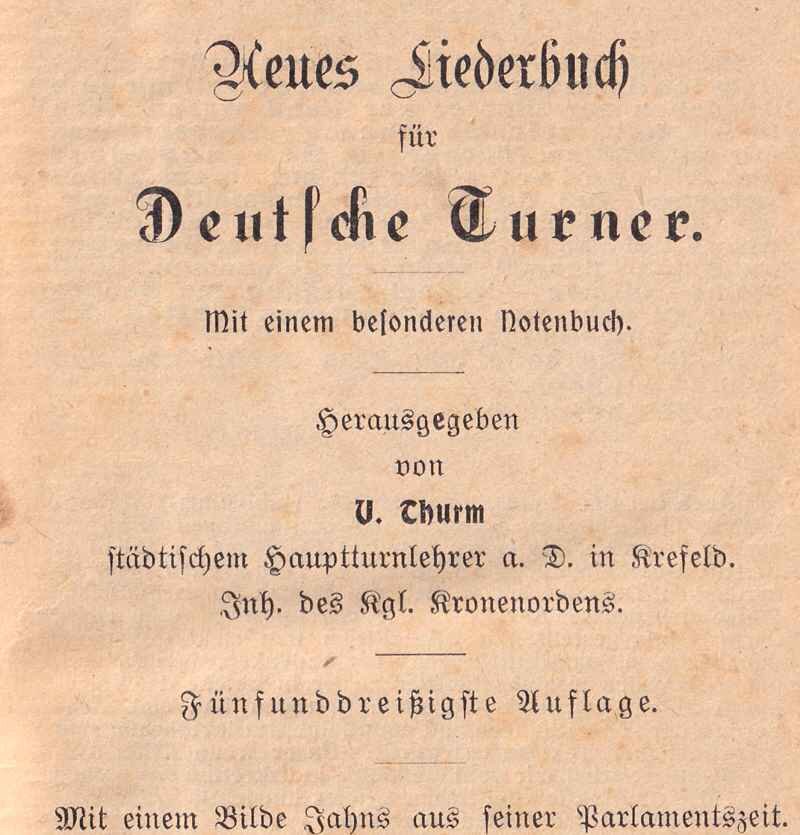 Neues Liederbuch

für

Deutsche Turner.

Mit einem besonderen Notenbuch.

Herausgegeben

von

V. Thurm

städtischem Hauptturnlehrer a. D. in Krefeld.

Inh. des Kgl. Kronenordens.

Fünfunddreißigste Auflage.

Mit einem Bilde Jahns aus seiner Parlamentszeit.